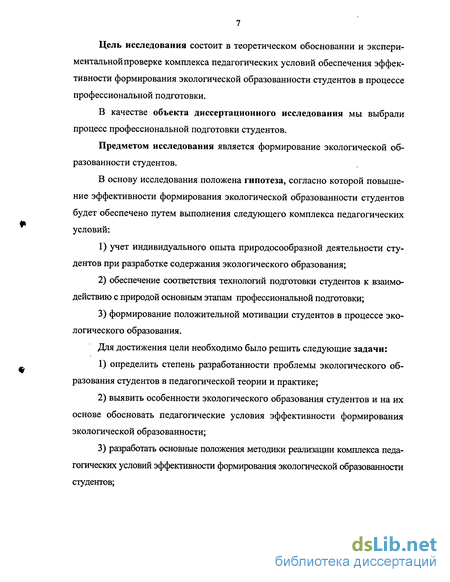 7

Цель исследования состоит в теоретическом обосновании и экспериментальной проверке комплекса педагогических условий обеспечения эффективности формирования экологической образованности студентов в процессе профессиональной подготовки.

В качестве объекта диссертационного исследования мы выбрали процесс профессиональной подготовки студентов.

Предметом исследования является формирование экологической образованности студентов.

В основу исследования положена гипотеза, согласно которой повышение эффективности формирования экологической образованности студентов будет обеспечено путем выполнения следующего комплекса педагогических условий:

1) учет индивидуального опыта природосообразной деятельности студентов при разработке содержания экологического образования;

2) обеспечение соответствия технологий подготовки студентов к взаимодействию с природой основным этапам профессиональной подготовки;

3) формирование положительной мотивации студентов в процессе экологического образования.

Для достижения цели необходимо было решить следующие задачи:

1) определить степень разработанности проблемы экологического образования студентов в педагогической теории и практике;

2) выявить особенности экологического образования студентов и на их основе обосновать педагогические условия эффективности формирования экологической образованности;

3) разработать основные положения методики реализации комплекса педагогических условий эффективности формирования экологической образованности студентов;

dsLib.net
библиотека диссертаций